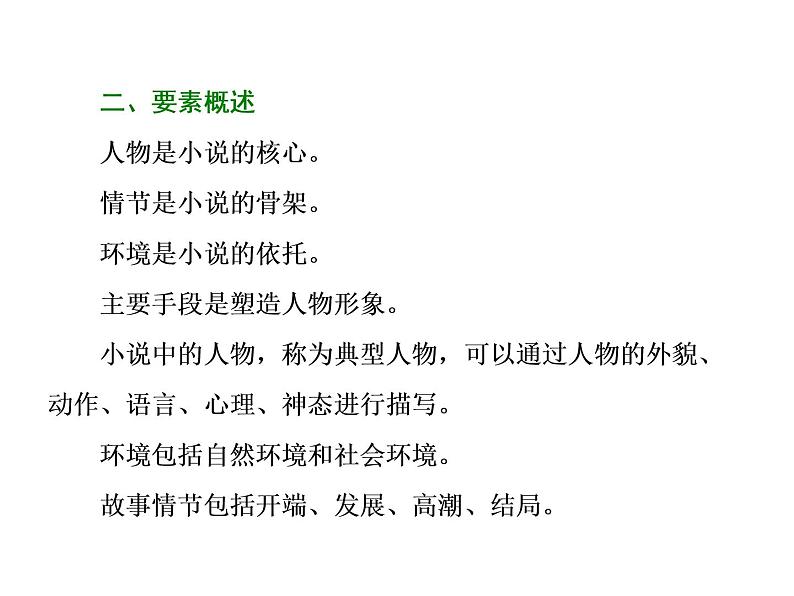 二、要素概述

人物是小说的核心。

情节是小说的骨架。

环境是小说的依托。

主要手段是塑造人物形象。

小说中的人物，称为典型人物，可以通过人物的外貌、动作、语言、心理、神态进行描写。

环境包括自然环境和社会环境。

故事情节包括开端、发展、高潮、结局。